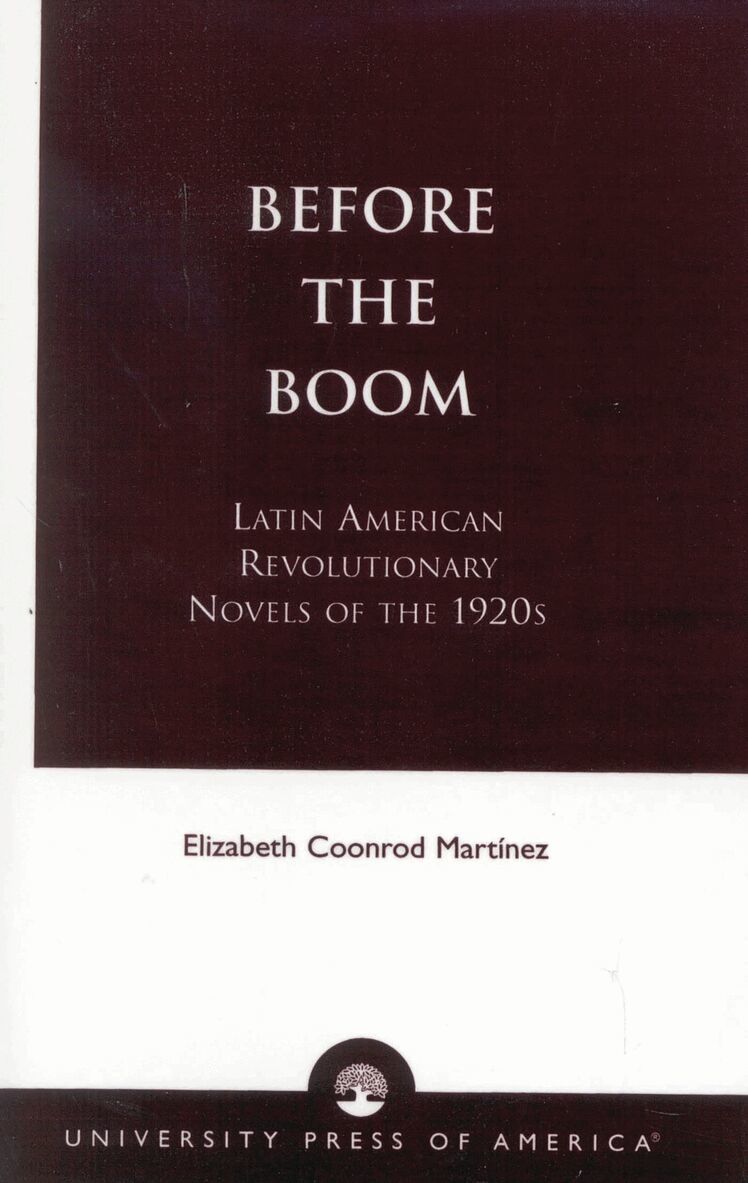 BEFORE
THE
BOOM

LATIN AMERICAN
REVOLUTIONARY
NOVELS OF THE 1920S

Elizabeth Coonrod Martínez

UNIVERSITY PRESS OF AMERICA®